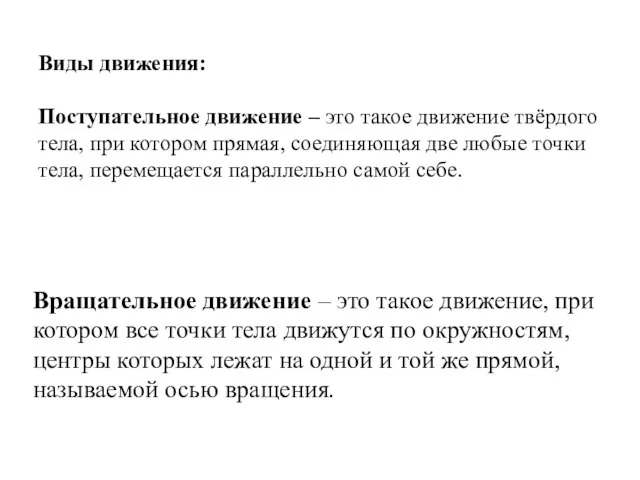 Виды движения:

Поступательное движение – это такое движение твёрдого тела, при котором прямая, соединяющая две любые точки тела, перемещается параллельно самой себе.

Вращательное движение – это такое движение, при котором все точки тела движутся по окружностям, центры которых лежат на одной и той же прямой, называемой осью вращения.